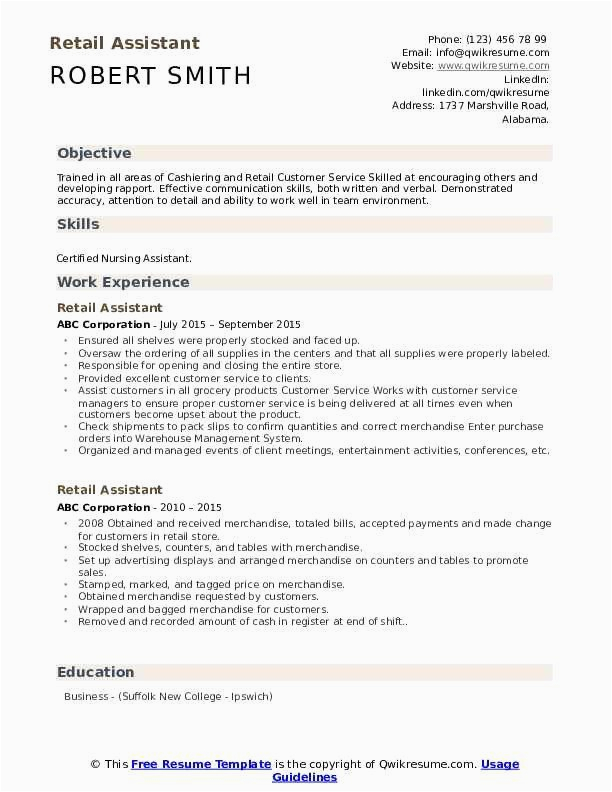 Retail Assistant
ROBERT SMITH

Phone: (123) 456 78 99
Email: info@qwikresume.com
Website: www.qwikresume.com
LinkedIn:
linkedin.com/qwikresume
Address: 1737 Marshville Road, Alabama.

Objective

Trained in all areas of Cashiering and Retail Customer Service Skilled at encouraging others and developing rapport. Effective communication skills, both written and verbal. Demonstrated accuracy, attention to detail and ability to work well in team environment.

Skills

Certified Nursing Assistant.

Work Experience

Retail Assistant
ABC Corporation - July 2015 – September 2015

- Ensured all shelves were properly stocked and faced up.
- Oversaw the ordering of all supplies in the centers and that all supplies were properly labeled.
- Responsible for opening and closing the entire store.
- Provided excellent customer service to clients.
- Assist customers in all grocery products Customer Service Works with customer service managers to ensure proper customer service is being delivered at all times even when customers become upset about the product.
- Check shipments to pack slips to confirm quantities and correct merchandise Enter purchase orders into Warehouse Management System.
- Organized and managed events of client meetings, entertainment activities, conferences, etc.

Retail Assistant
ABC Corporation - 2010 – 2015

- 2008 Obtained and received merchandise, totaled bills, accepted payments and made change for customers in retail store.
- Stocked shelves, counters, and tables with merchandise.
- Set up advertising displays and arranged merchandise on counters and tables to promote sales.
- Stamped, marked, and tagged price on merchandise.
- Obtained merchandise requested by customers.
- Wrapped and bagged merchandise for customers.
- Removed and recorded amount of cash in register at end of shift..

Education

Business - (Suffolk New College - Ipswich)

© This Free Resume Template is the copyright of Qwikresume.com. Usage Guidelines